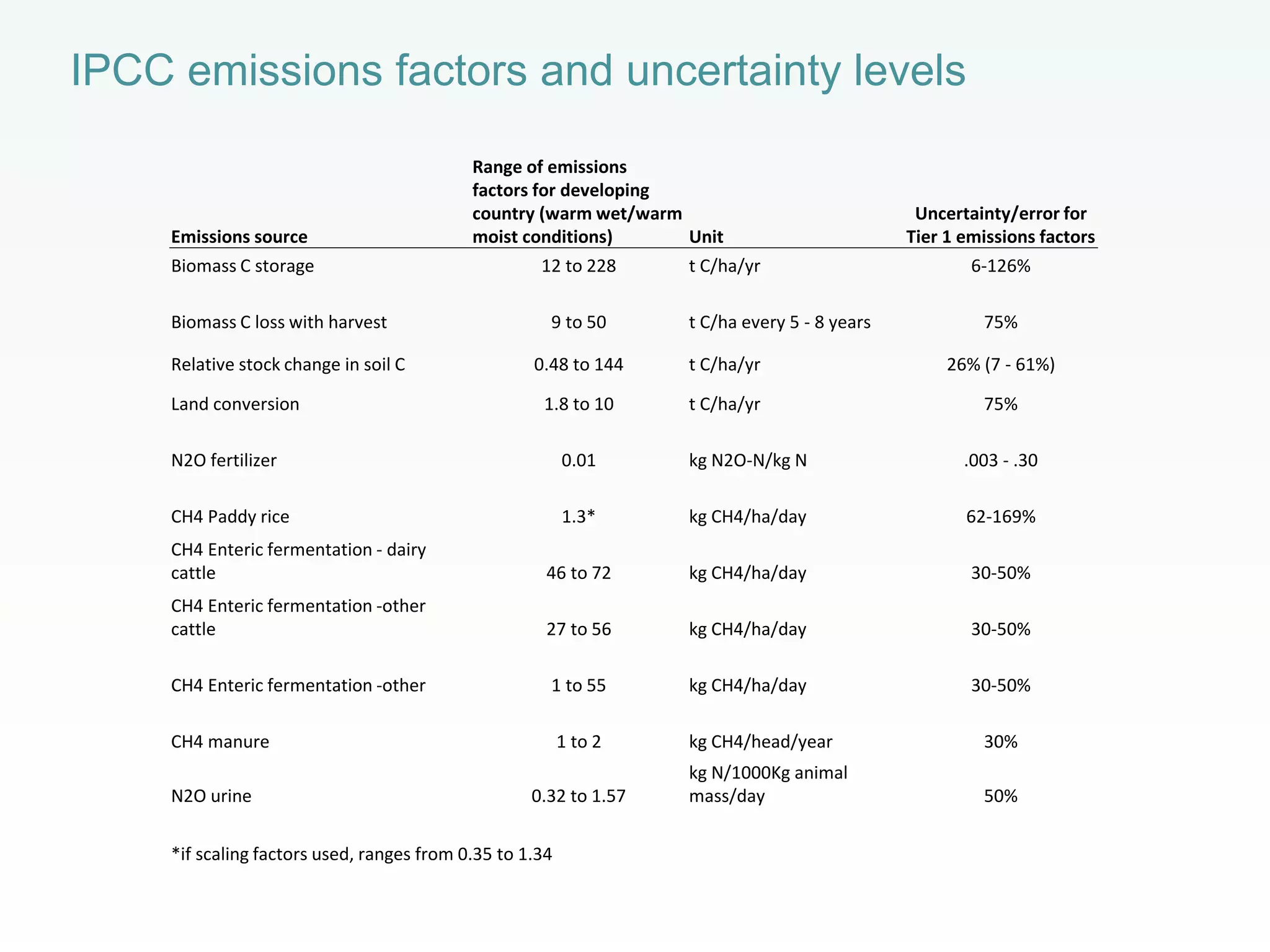 IPCC emissions factors and uncertainty levels

| Emissions source | Range of emissions factors for developing country (warm wet/warm moist conditions) | Unit | Uncertainty/error for Tier 1 emissions factors |
|---|---|---|---|
| Biomass C storage | 12 to 228 | t C/ha/yr | 6-126% |
| Biomass C loss with harvest | 9 to 50 | t C/ha every 5 - 8 years | 75% |
| Relative stock change in soil C | 0.48 to 144 | t C/ha/yr | 26% (7 - 61%) |
| Land conversion | 1.8 to 10 | t C/ha/yr | 75% |
| N2O fertilizer | 0.01 | kg N2O-N/kg N | .003 - .30 |
| CH4 Paddy rice | 1.3* | kg CH4/ha/day | 62-169% |
| CH4 Enteric fermentation - dairy cattle | 46 to 72 | kg CH4/ha/day | 30-50% |
| CH4 Enteric fermentation -other cattle | 27 to 56 | kg CH4/ha/day | 30-50% |
| CH4 Enteric fermentation -other | 1 to 55 | kg CH4/ha/day | 30-50% |
| CH4 manure | 1 to 2 | kg CH4/head/year | 30% |
| N2O urine | 0.32 to 1.57 | kg N/1000Kg animal mass/day | 50% |

*if scaling factors used, ranges from 0.35 to 1.34